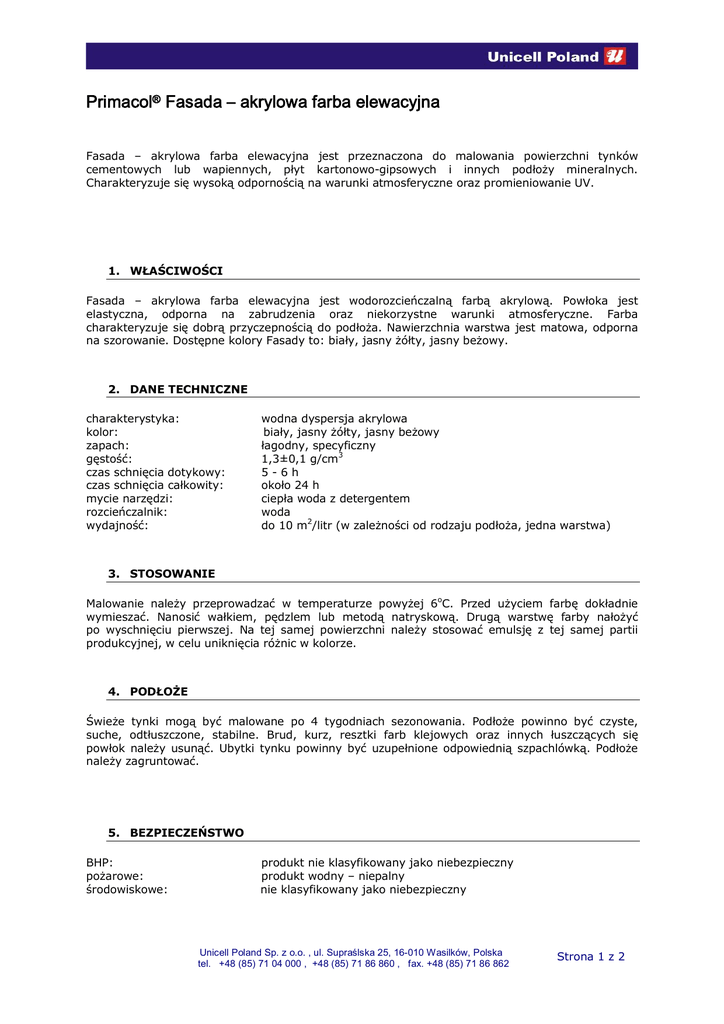 Unicell Poland

Primacol® Fasada – akrylowa farba elewacyjna

Fasada – akrylowa farba elewacyjna jest przeznaczona do malowania powierzchni tynków cementowych lub wapiennych, płyt kartonowo-gipsowych i innych podłoży mineralnych. Charakteryzuje się wysoką odpornością na warunki atmosferyczne oraz promieniowanie UV.

1. WŁAŚCIWOŚCI

Fasada – akrylowa farba elewacyjna jest wodorozcieńczalną farbą akrylową. Powłoka jest elastyczna, odporna na zabrudzenia oraz niekorzystne warunki atmosferyczne. Farba charakteryzuje się dobrą przyczepnością do podłoża. Nawierzchnia warstwa jest matowa, odporna na szorowanie. Dostępne kolory Fasady to: biały, jasny żółty, jasny beżowy.

2. DANE TECHNICZNE

| | |
|---|---|
| charakterystyka: | wodna dyspersja akrylowa |
| kolor: | biały, jasny żółty, jasny beżowy |
| zapach: | łagodny, specyficzny |
| gęstość: | 1,3±0,1 g/cm$^3$ |
| czas schnięcia dotykowy: | 5 - 6 h |
| czas schnięcia całkowity: | około 24 h |
| mycie narzędzi: | ciepła woda z detergentem |
| rozcieńczalnik: | woda |
| wydajność: | do 10 m$^2$/litr (w zależności od rodzaju podłoża, jedna warstwa) |

3. STOSOWANIE

Malowanie należy przeprowadzać w temperaturze powyżej 6$^o$C. Przed użyciem farbę dokładnie wymieszać. Nanosić wałkiem, pędzlem lub metodą natryskową. Drugą warstwę farby nałożyć po wyschnięciu pierwszej. Na tej samej powierzchni należy stosować emulsję z tej samej partii produkcyjnej, w celu uniknięcia różnic w kolorze.

4. PODŁOŻE

Świeże tynki mogą być malowane po 4 tygodniach sezonowania. Podłoże powinno być czyste, suche, odtłuszczone, stabilne. Brud, kurz, resztki farb klejowych oraz innych łuszczących się powłok należy usunąć. Ubytki tynku powinny być uzupełnione odpowiednią szpachlówką. Podłoże należy zagruntować.

5. BEZPIECZEŃSTWO

| | |
|---|---|
| BHP: | produkt nie klasyfikowany jako niebezpieczny |
| pożarowe: | produkt wodny – niepalny |
| środowiskowe: | nie klasyfikowany jako niebezpieczny |

Unicell Poland Sp. z o.o. , ul. Supraślska 25, 16-010 Wasilków, Polska
tel. +48 (85) 71 04 000 , +48 (85) 71 86 860 , fax. +48 (85) 71 86 862

Strona 1 z 2